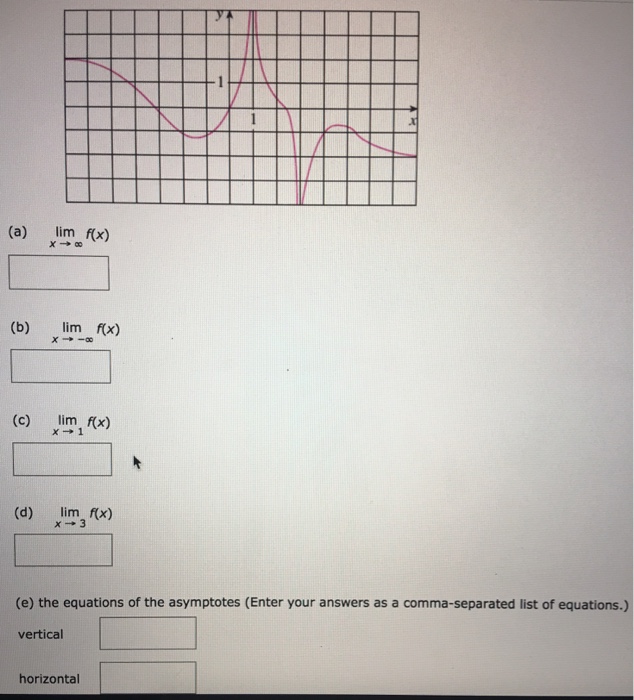 y

1

1

x

(a) $\lim_{x \to \infty} f(x)$

(b) $\lim_{x \to -\infty} f(x)$

(c) $\lim_{x \to 1} f(x)$

(d) $\lim_{x \to 3} f(x)$

(e) the equations of the asymptotes (Enter your answers as a comma-separated list of equations.)

vertical

horizontal